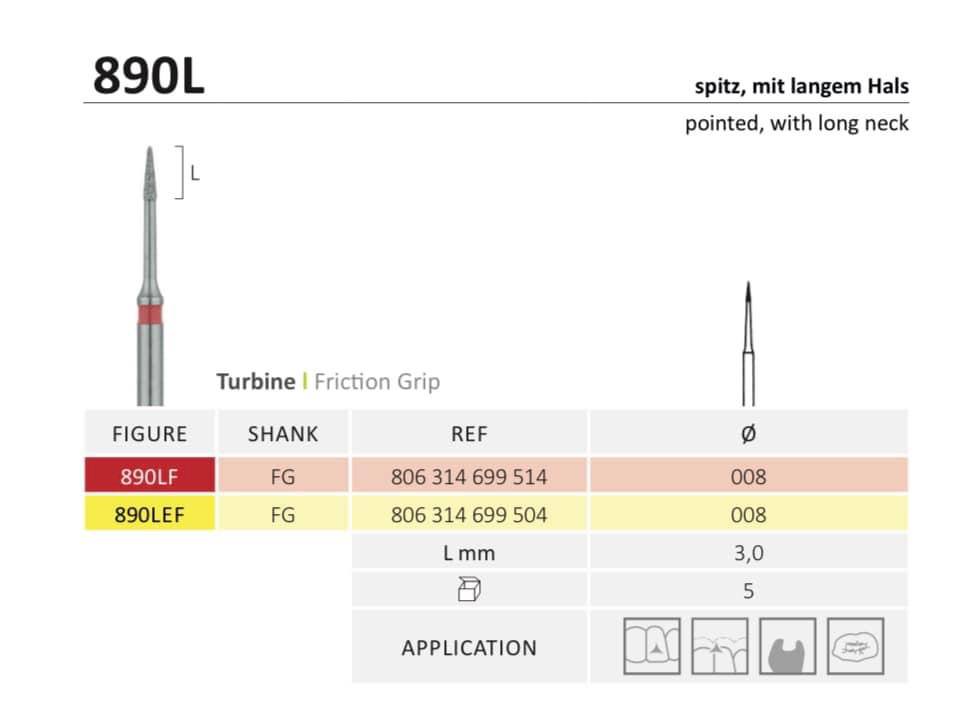 890L

spitz, mit langem Hals

pointed, with long neck

L

Turbine | Friction Grip

| FIGURE | SHANK | REF | Ø |
|---|---|---|---|
| 890LF | FG | 806 314 699 514 | 008 |
| 890LEF | FG | 806 314 699 504 | 008 |
| | | L mm | 3,0 |
| | | | 5 |
| | | APPLICATION | |